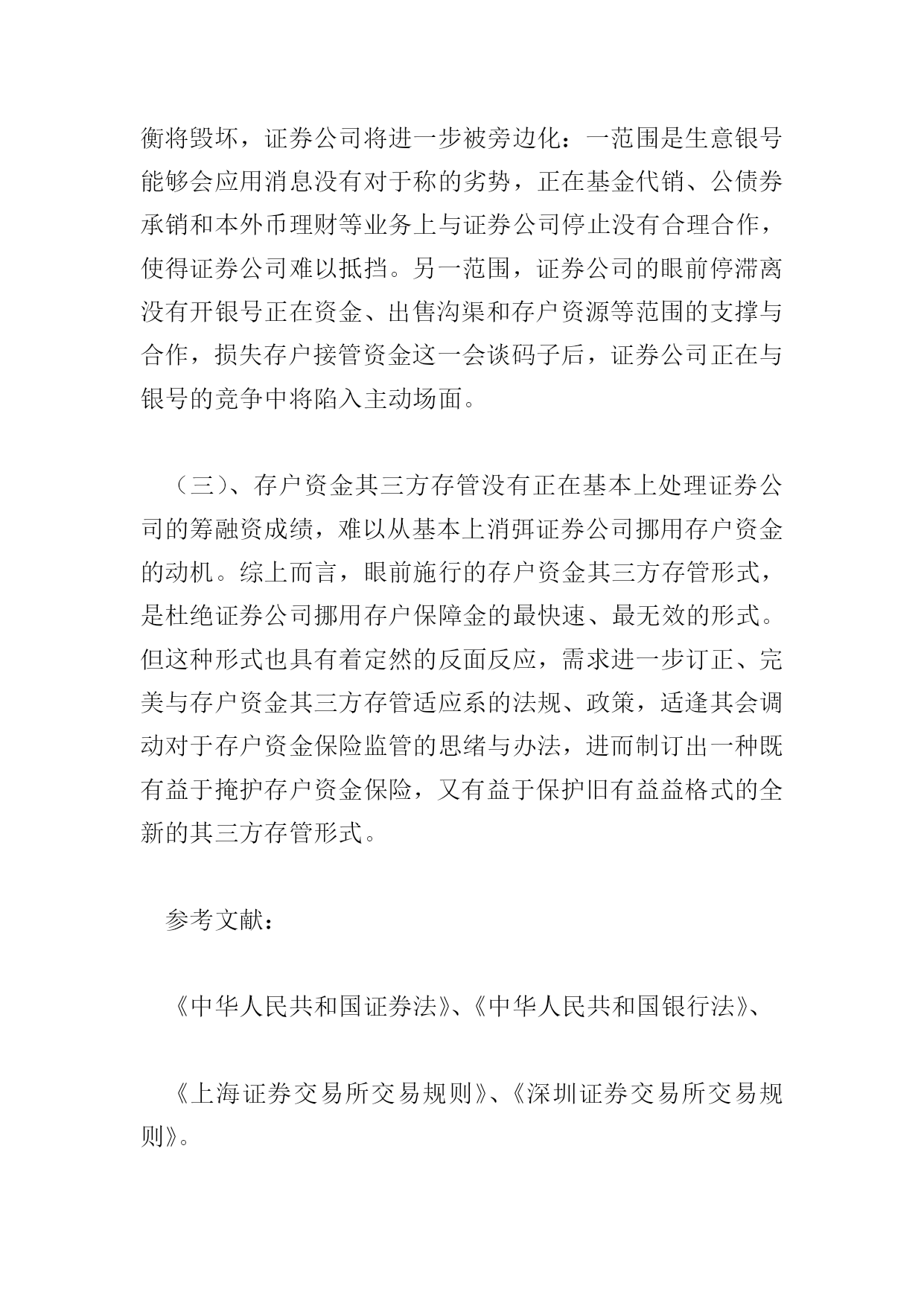 衡将毁坏，证券公司将进一步被旁边化：一范围是生意银号能够会应用消息没有对于称的劣势，正在基金代销、公债券承销和本外币理财等业务上与证券公司停止没有合理合作，使得证券公司难以抵挡。另一范围，证券公司的眼前停滞离没有开银号正在资金、出售沟渠和存户资源等范围的支撑与合作，损失存户接管资金这一会谈码子后，证券公司正在与银号的竞争中将陷入主动场面。

（三）、存户资金其三方存管没有正在基本上处理证券公司的筹融资成绩，难以从基本上消弭证券公司挪用存户资金的动机。综上而言，眼前施行的存户资金其三方存管形式，是杜绝证券公司挪用存户保障金的最快速、最无效的形式。但这种形式也具有着定然的反面反应，需求进一步订正、完美与存户资金其三方存管适应系的法规、政策，适逢其会调动对于存户资金保险监管的思绪与办法，进而制订出一种既有益于掩护存户资金保险，又有益于保护旧有益益格式的全新的其三方存管形式。

参考文献：

《中华人民共和国证券法》、《中华人民共和国银行法》、

《上海证券交易所交易规则》、《深圳证券交易所交易规则》。